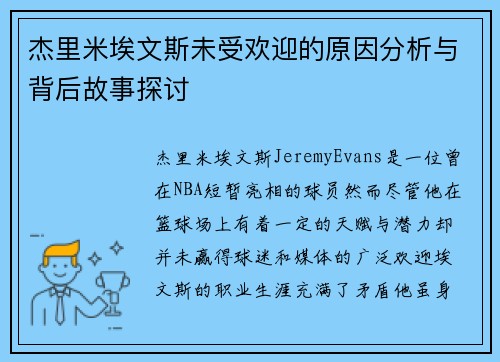 杰里米埃文斯未受欢迎的原因分析与背后故事探讨

杰里米埃文斯JeremyEvans是一位曾在NBA短暂亮相的球员然而尽管他在篮球场上有着一定的天赋与潜力却并未赢得球迷和媒体的广泛欢迎埃文斯的职业生涯充满了矛盾他虽身